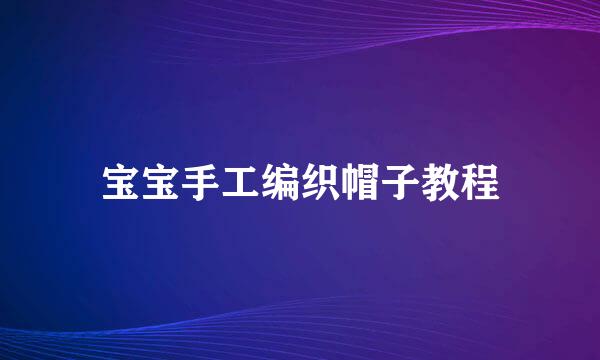 宝宝手工编织帽子教程